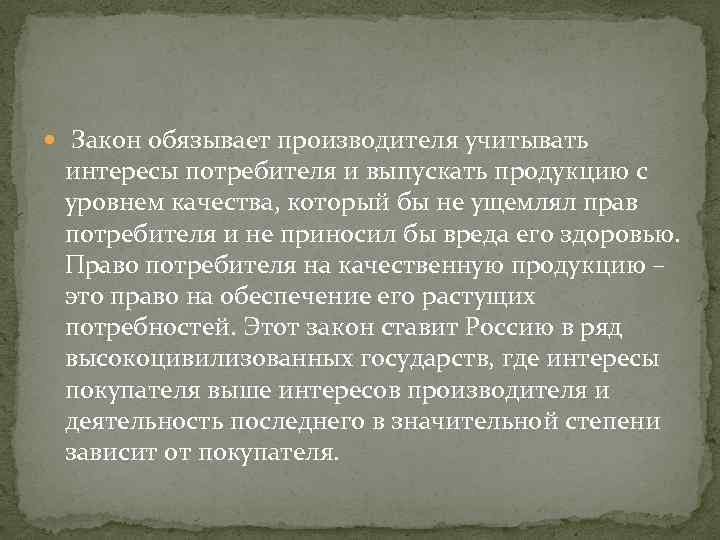 Закон обязывает производителя учитывать интересы потребителя и выпускать продукцию с уровнем качества, который бы не ущемлял прав потребителя и не приносил бы вреда его здоровью. Право потребителя на качественную продукцию – это право на обеспечение его растущих потребностей. Этот закон ставит Россию в ряд высокоцивилизованных государств, где интересы покупателя выше интересов производителя и деятельность последнего в значительной степени зависит от покупателя.